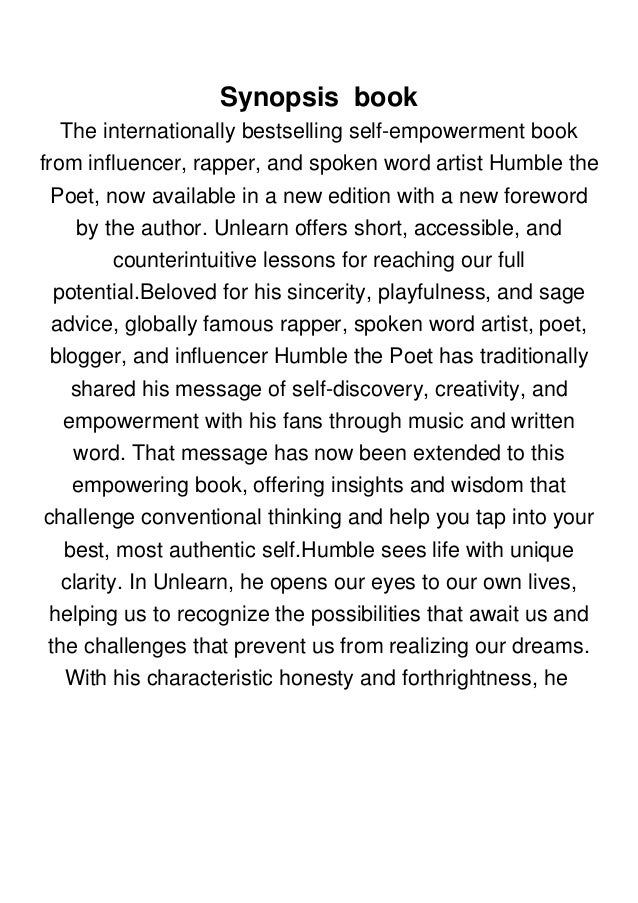 Synopsis book

The internationally bestselling self-empowerment book from influencer, rapper, and spoken word artist Humble the Poet, now available in a new edition with a new foreword by the author. Unlearn offers short, accessible, and counterintuitive lessons for reaching our full potential.Beloved for his sincerity, playfulness, and sage advice, globally famous rapper, spoken word artist, poet, blogger, and influencer Humble the Poet has traditionally shared his message of self-discovery, creativity, and empowerment with his fans through music and written word. That message has now been extended to this empowering book, offering insights and wisdom that challenge conventional thinking and help you tap into your best, most authentic self.Humble sees life with unique clarity. In Unlearn, he opens our eyes to our own lives, helping us to recognize the possibilities that await us and the challenges that prevent us from realizing our dreams. With his characteristic honesty and forthrightness, he